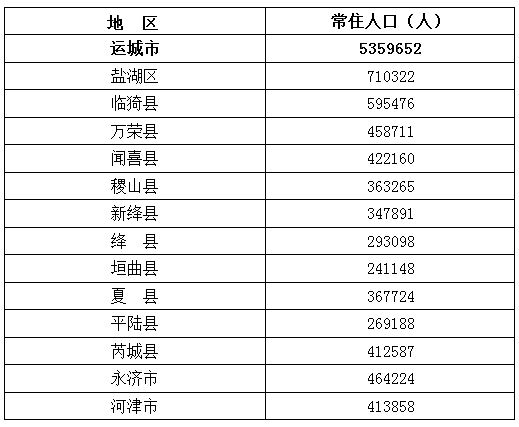 | 地　区 | 常住人口（人） |
|---|---|
| 运城市 | 5359652 |
| 盐湖区 | 710322 |
| 临猗县 | 595476 |
| 万荣县 | 458711 |
| 闻喜县 | 422160 |
| 稷山县 | 363265 |
| 新绛县 | 347891 |
| 绛　县 | 293098 |
| 垣曲县 | 241148 |
| 夏　县 | 367724 |
| 平陆县 | 269188 |
| 芮城县 | 412587 |
| 永济市 | 464224 |
| 河津市 | 413858 |